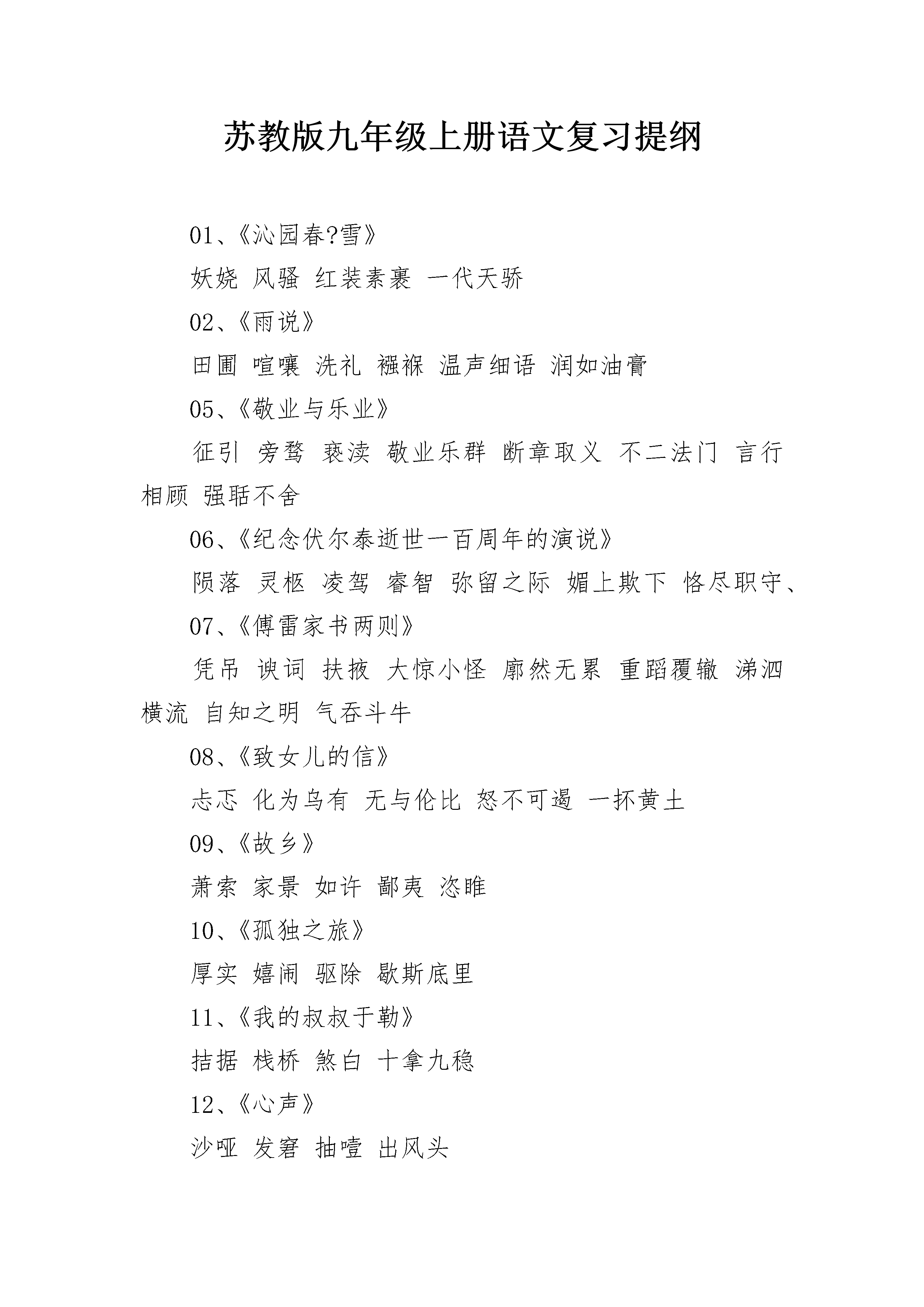 苏教版九年级上册语文复习提纲

01、《沁园春?雪》

妖娆 风骚 红装素裹 一代天骄

02、《雨说》

田圃 喧嚷 洗礼 襁褓 温声细语 润如油膏

05、《敬业与乐业》

征引 旁骛 亵渎 敬业乐群 断章取义 不二法门 言行相顾 强聒不舍

06、《纪念伏尔泰逝世一百周年的演说》

陨落 灵柩 凌驾 睿智 弥留之际 媚上欺下 恪尽职守、

07、《傅雷家书两则》

凭吊 谀词 扶掖 大惊小怪 廓然无累 重蹈覆辙 涕泗横流 自知之明 气吞斗牛

08、《致女儿的信》

忐忑 化为乌有 无与伦比 怒不可遏 一抔黄土

09、《故乡》

萧索 家景 如许 鄙夷 恣睢

10、《孤独之旅》

厚实 嬉闹 驱除 歇斯底里

11、《我的叔叔于勒》

拮据 栈桥 煞白 十拿九稳

12、《心声》

沙哑 发窘 抽噎 出风头